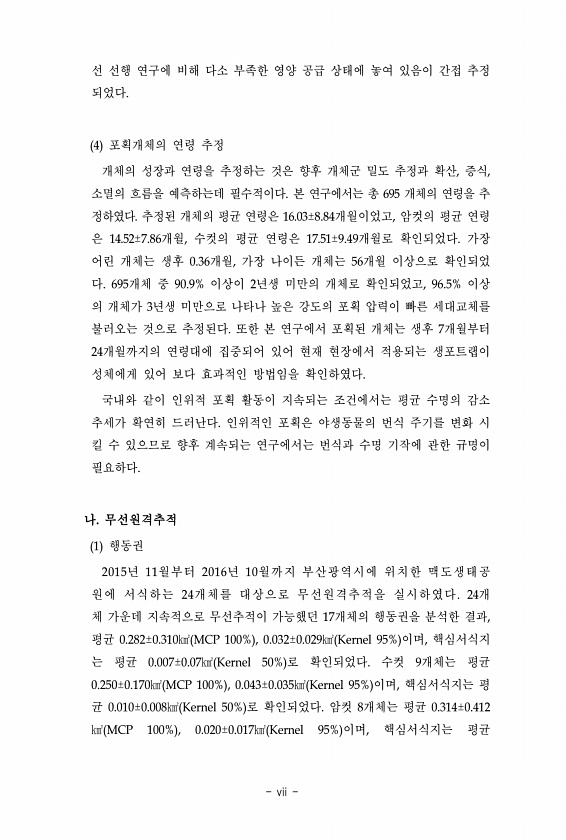 선 선행 연구에 비해 다소 부족한 영양 공급 상태에 놓여 있음이 간접 추정되었다.

(4) 포획개체의 연령 추정

개체의 성장과 연령을 추정하는 것은 향후 개체군 밀도 추정과 확산, 증식, 소멸의 흐름을 예측하는데 필수적이다. 본 연구에서는 총 695 개체의 연령을 추정하였다. 추정된 개체의 평균 연령은 16.03±8.84개월이었고, 암컷의 평균 연령은 14.52±7.86개월, 수컷의 평균 연령은 17.51±9.49개월로 확인되었다. 가장 어린 개체는 생후 0.36개월, 가장 나이든 개체는 56개월 이상으로 확인되었다. 695개체 중 90.9% 이상이 2년생 미만의 개체로 확인되었고, 96.5% 이상의 개체가 3년생 미만으로 나타나 높은 강도의 포획 압력이 빠른 세대교체를 불러오는 것으로 추정된다. 또한 본 연구에서 포획된 개체는 생후 7개월부터 24개월까지의 연령대에 집중되어 있어 현재 현장에서 적용되는 생포트랩이 성체에게 있어 보다 효과적인 방법임을 확인하였다.

국내와 같이 인위적 포획 활동이 지속되는 조건에서는 평균 수명의 감소 추세가 확연히 드러난다. 인위적인 포획은 야생동물의 번식 주기를 변화 시킬 수 있으므로 향후 계속되는 연구에서는 번식과 수명 기작에 관한 규명이 필요하다.

나. 무선원격추적

(1) 행동권

2015년 11월부터 2016년 10월까지 부산광역시에 위치한 맥도생태공원에 서식하는 24개체를 대상으로 무선원격추적을 실시하였다. 24개체 가운데 지속적으로 무선추적이 가능했던 17개체의 행동권을 분석한 결과, 평균 0.282±0.310㎢(MCP 100%), 0.032±0.029㎢(Kernel 95%)이며, 핵심서식지는 평균 0.007±0.07㎢(Kernel 50%)로 확인되었다. 수컷 9개체는 평균 0.250±0.170㎢(MCP 100%), 0.043±0.035㎢(Kernel 95%)이며, 핵심서식지는 평균 0.010±0.008㎢(Kernel 50%)로 확인되었다. 암컷 8개체는 평균 0.314±0.412㎢(MCP 100%), 0.020±0.017㎢(Kernel 95%)이며, 핵심서식지는 평균

- vii -